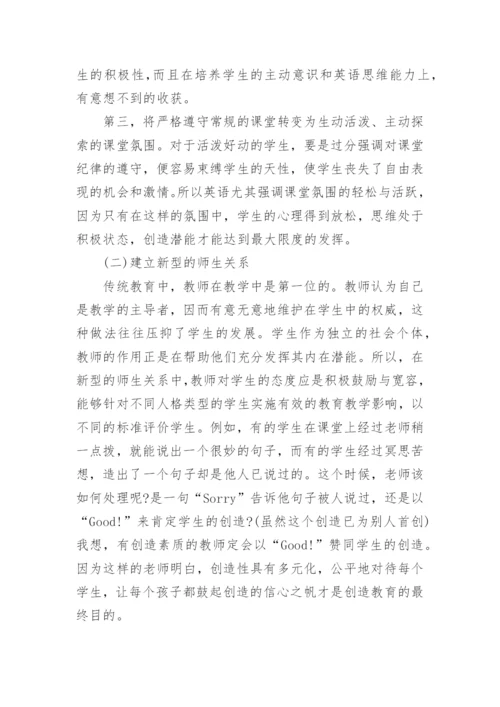 生的积极性,而且在培养学生的主动意识和英语思维能力上,有意想不到的收获。

第三，将严格遵守常规的课堂转变为生动活泼、主动探索的课堂氛围。对于活泼好动的学生，要是过分强调对课堂纪律的遵守，便容易束缚学生的天性，使学生丧失了自由表现的机会和激情。所以英语尤其强调课堂氛围的轻松与活跃，因为只有在这样的氛围中，学生的心理得到放松，思维处于积极状态，创造潜能才能达到最大限度的发挥。

(二)建立新型的师生关系

传统教育中，教师在教学中是第一位的。教师认为自己是教学的主导者，因而有意无意地维护在学生中的权威，这种做法往往压抑了学生的发展。学生作为独立的社会个体，教师的作用正是在帮助他们充分发挥其内在潜能。所以，在新型的师生关系中,教师对学生的态度应是积极鼓励与宽容，能够针对不同人格类型的学生实施有效的教育教学影响，以不同的标准评价学生。例如，有的学生在课堂上经过老师稍一点拨，就能说出一个很妙的句子，而有的学生经过冥思苦想，造出了一个句子却是他人已说过的。这个时候，老师该如何处理呢?是一句“Sorry”告诉他句子被人说过，还是以“Good!”来肯定学生的创造?(虽然这个创造已为别人首创)我想，有创造素质的教师定会以“Good!”赞同学生的创造。因为这样的老师明白，创造性具有多元化，公平地对待每个学生，让每个孩子都鼓起创造的信心之帆才是创造教育的最终目的。